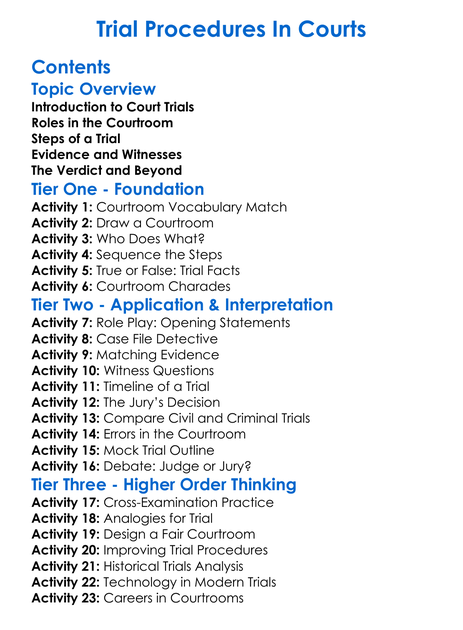 Trial Procedures In Courts

Contents

Topic Overview

Introduction to Court Trials
Roles in the Courtroom
Steps of a Trial
Evidence and Witnesses
The Verdict and Beyond

Tier One - Foundation

Activity 1: Courtroom Vocabulary Match
Activity 2: Draw a Courtroom
Activity 3: Who Does What?
Activity 4: Sequence the Steps
Activity 5: True or False: Trial Facts
Activity 6: Courtroom Charades

Tier Two - Application & Interpretation

Activity 7: Role Play: Opening Statements
Activity 8: Case File Detective
Activity 9: Matching Evidence
Activity 10: Witness Questions
Activity 11: Timeline of a Trial
Activity 12: The Jury's Decision
Activity 13: Compare Civil and Criminal Trials
Activity 14: Errors in the Courtroom
Activity 15: Mock Trial Outline
Activity 16: Debate: Judge or Jury?

Tier Three - Higher Order Thinking

Activity 17: Cross-Examination Practice
Activity 18: Analogies for Trial
Activity 19: Design a Fair Courtroom
Activity 20: Improving Trial Procedures
Activity 21: Historical Trials Analysis
Activity 22: Technology in Modern Trials
Activity 23: Careers in Courtrooms